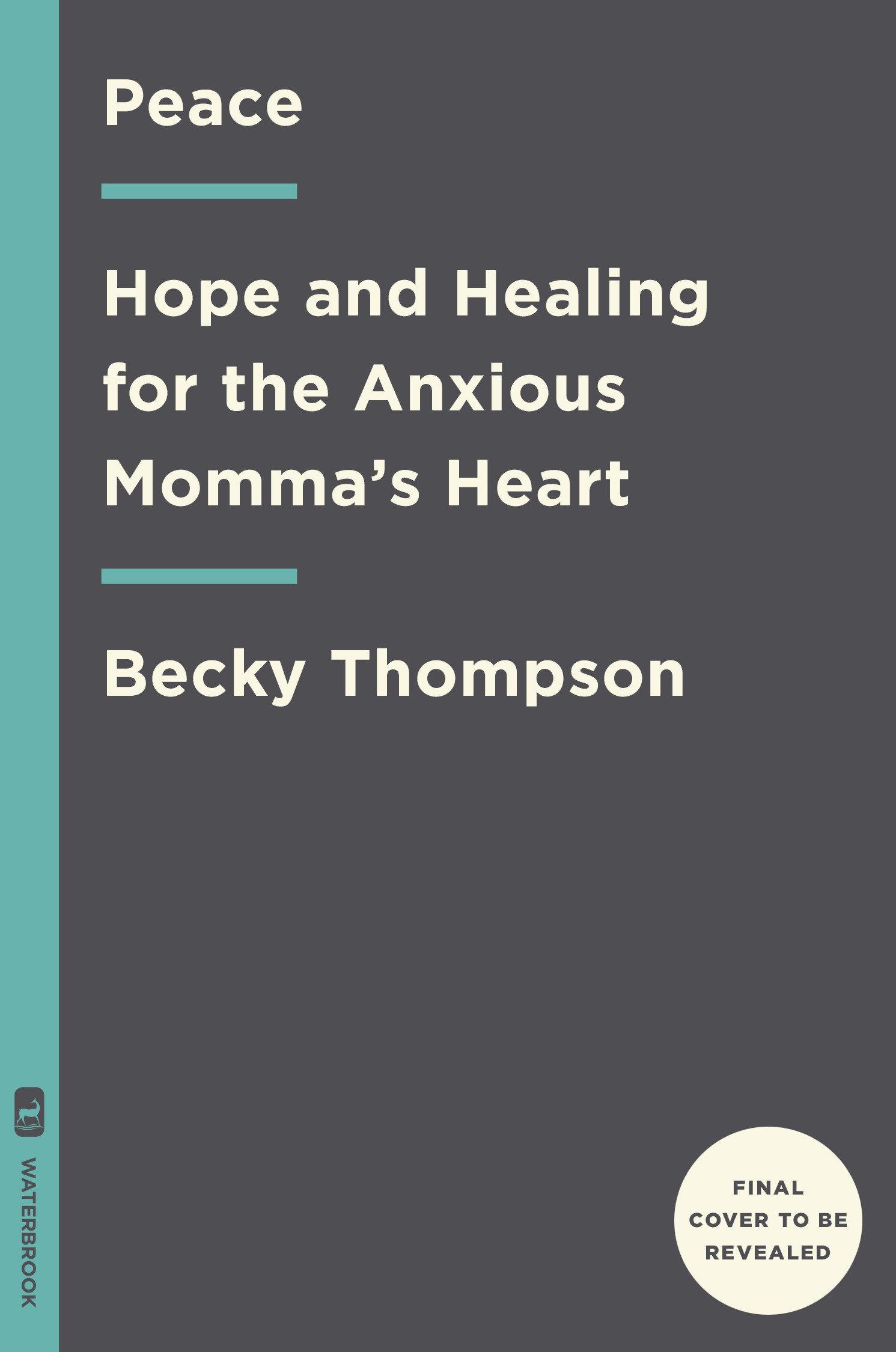 Peace

Hope and Healing for the Anxious Momma's Heart

Becky Thompson

WATERBROOK

FINAL COVER TO BE REVEALED